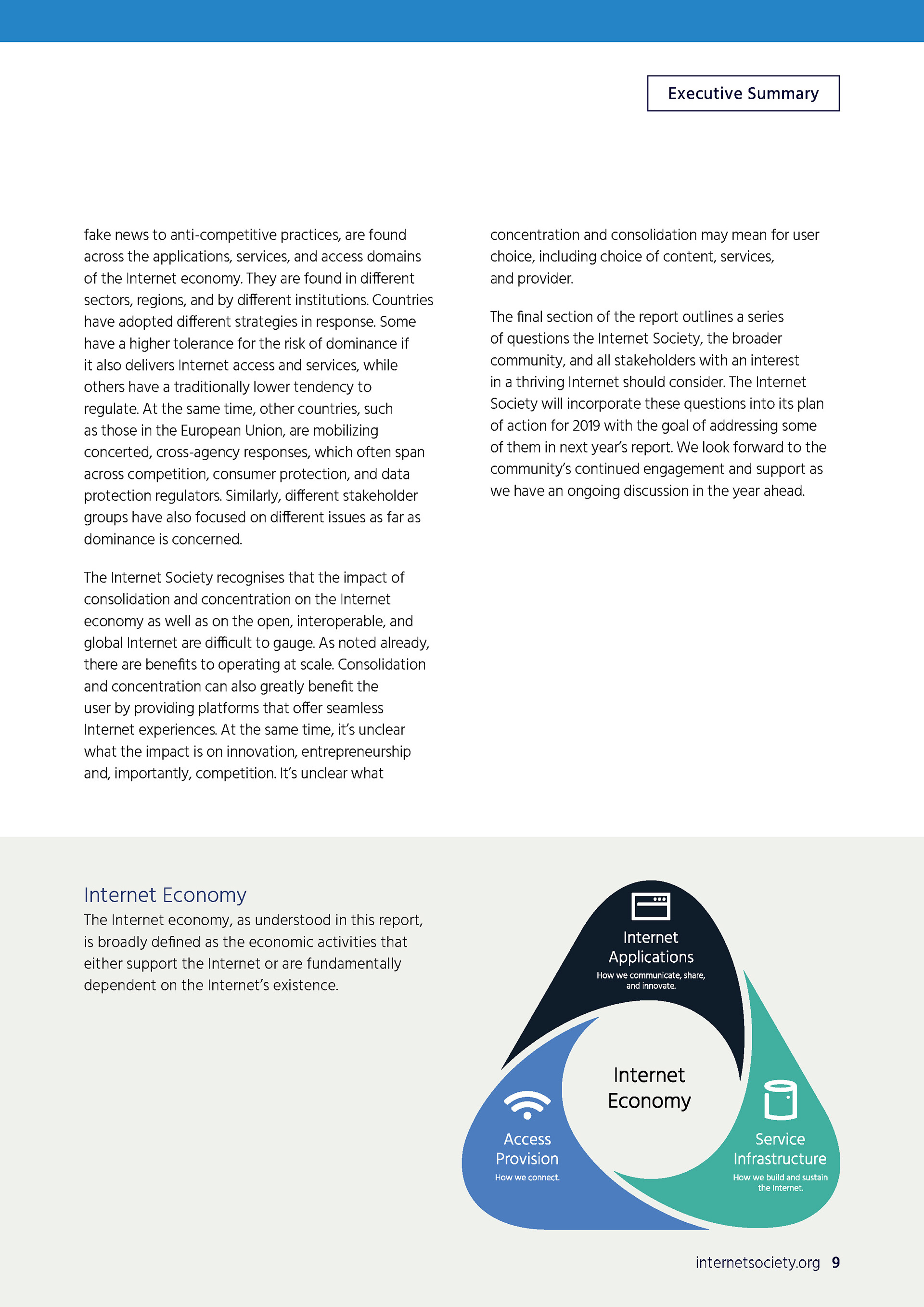 Executive Summary

fake news to anti-competitive practices, are found across the applications, services, and access domains of the Internet economy. They are found in different sectors, regions, and by different institutions. Countries have adopted different strategies in response. Some have a higher tolerance for the risk of dominance if it also delivers Internet access and services, while others have a traditionally lower tendency to regulate. At the same time, other countries, such as those in the European Union, are mobilizing concerted, cross-agency responses, which often span across competition, consumer protection, and data protection regulators. Similarly, different stakeholder groups have also focused on different issues as far as dominance is concerned.

The Internet Society recognises that the impact of consolidation and concentration on the Internet economy as well as on the open, interoperable, and global Internet are difficult to gauge. As noted already, there are benefits to operating at scale. Consolidation and concentration can also greatly benefit the user by providing platforms that offer seamless Internet experiences. At the same time, it's unclear what the impact is on innovation, entrepreneurship and, importantly, competition. It's unclear what concentration and consolidation may mean for user choice, including choice of content, services, and provider.

The final section of the report outlines a series of questions the Internet Society, the broader community, and all stakeholders with an interest in a thriving Internet should consider. The Internet Society will incorporate these questions into its plan of action for 2019 with the goal of addressing some of them in next year's report. We look forward to the community's continued engagement and support as we have an ongoing discussion in the year ahead.

Internet Economy
The Internet economy, as understood in this report, is broadly defined as the economic activities that either support the Internet or are fundamentally dependent on the Internet's existence.

Internet Applications
How we communicate, share, and innovate.

Internet Economy

Access Provision
How we connect.

Service Infrastructure
How we build and sustain the Internet.

internetsociety.org 9